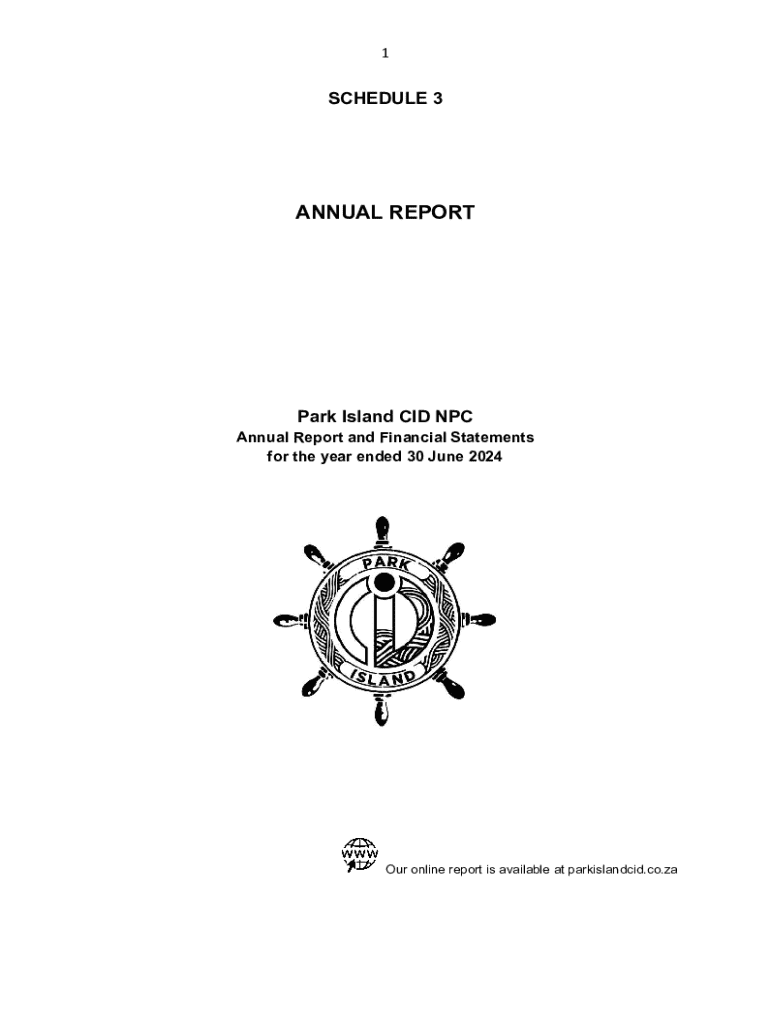 1

SCHEDULE 3

ANNUAL REPORT

Park Island CID NPC
Annual Report and Financial Statements
for the year ended 30 June 2024

PARK
ISLAND

WWW
Our online report is available at parkislandcid.co.za